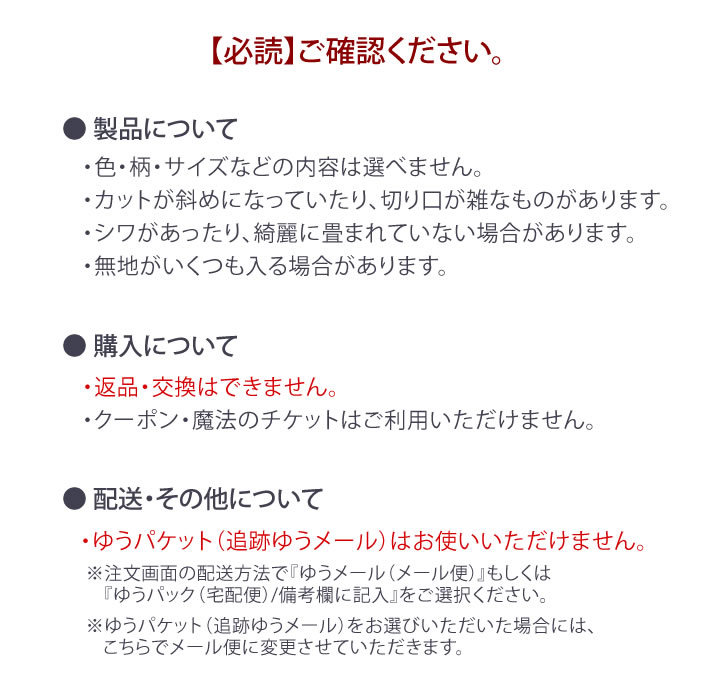 【必読】ご確認ください。

● 製品について

・色・柄・サイズなどの内容は選べません。
・カットが斜めになっていたり、切り口が雑なものがあります。
・シワがあったり、綺麗に畳まれていない場合があります。
・無地がいくつも入る場合があります。

● 購入について

・返品・交換はできません。
・クーポン・魔法のチケットはご利用いただけません。

● 配送・その他について

・ゆうパケット（追跡ゆうメール）はお使いいただけません。
※注文画面の配送方法で『ゆうメール（メール便）』もしくは『ゆうパック（宅配便）/備考欄に記入』をご選択ください。
※ゆうパケット（追跡ゆうメール）をお選びいただいた場合には、こちらでメール便に変更させていただきます。